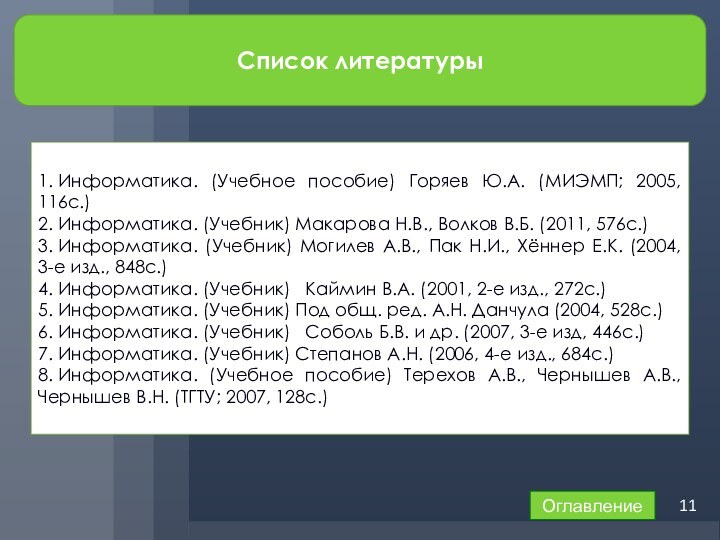 Список литературы

1. Информатика. (Учебное пособие) Горяев Ю.А. (МИЭМП; 2005, 116с.)
2. Информатика. (Учебник) Макарова Н.В., Волков В.Б. (2011, 576с.)
3. Информатика. (Учебник) Могилев А.В., Пак Н.И., Хённер Е.К. (2004, 3-е изд., 848с.)
4. Информатика. (Учебник) Каймин В.А. (2001, 2-е изд., 272с.)
5. Информатика. (Учебник) Под общ. ред. А.Н. Данчула (2004, 528с.)
6. Информатика. (Учебник) Соболь Б.В. и др. (2007, 3-е изд, 446с.)
7. Информатика. (Учебник) Степанов А.Н. (2006, 4-е изд., 684с.)
8. Информатика. (Учебное пособие) Терехов А.В., Чернышев А.В., Чернышев В.Н. (ТГТУ; 2007, 128с.)

Оглавление

11